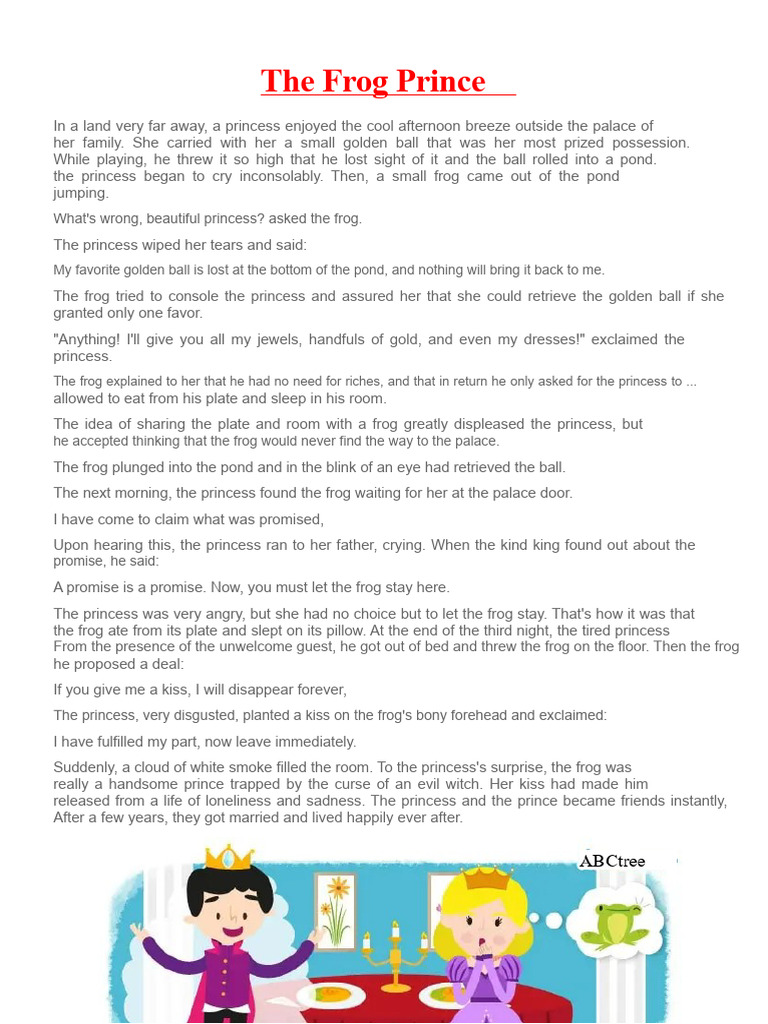 The Frog Prince

In a land very far away, a princess enjoyed the cool afternoon breeze outside the palace of her family. She carried with her a small golden ball that was her most prized possession. While playing, he threw it so high that he lost sight of it and the ball rolled into a pond. the princess began to cry inconsolably. Then, a small frog came out of the pond jumping.

What's wrong, beautiful princess? asked the frog.

The princess wiped her tears and said:

My favorite golden ball is lost at the bottom of the pond, and nothing will bring it back to me.

The frog tried to console the princess and assured her that she could retrieve the golden ball if she granted only one favor.

"Anything! I'll give you all my jewels, handfuls of gold, and even my dresses!" exclaimed the princess.

The frog explained to her that he had no need for riches, and that in return he only asked for the princess to ... allowed to eat from his plate and sleep in his room.

The idea of sharing the plate and room with a frog greatly displeased the princess, but he accepted thinking that the frog would never find the way to the palace.

The frog plunged into the pond and in the blink of an eye had retrieved the ball.

The next morning, the princess found the frog waiting for her at the palace door.

I have come to claim what was promised,

Upon hearing this, the princess ran to her father, crying. When the kind king found out about the promise, he said:

A promise is a promise. Now, you must let the frog stay here.

The princess was very angry, but she had no choice but to let the frog stay. That's how it was that the frog ate from its plate and slept on its pillow. At the end of the third night, the tired princess From the presence of the unwelcome guest, he got out of bed and threw the frog on the floor. Then the frog he proposed a deal:

If you give me a kiss, I will disappear forever,

The princess, very disgusted, planted a kiss on the frog's bony forehead and exclaimed:

I have fulfilled my part, now leave immediately.

Suddenly, a cloud of white smoke filled the room. To the princess's surprise, the frog was really a handsome prince trapped by the curse of an evil witch. Her kiss had made him released from a life of loneliness and sadness. The princess and the prince became friends instantly, After a few years, they got married and lived happily ever after.

ABCtree